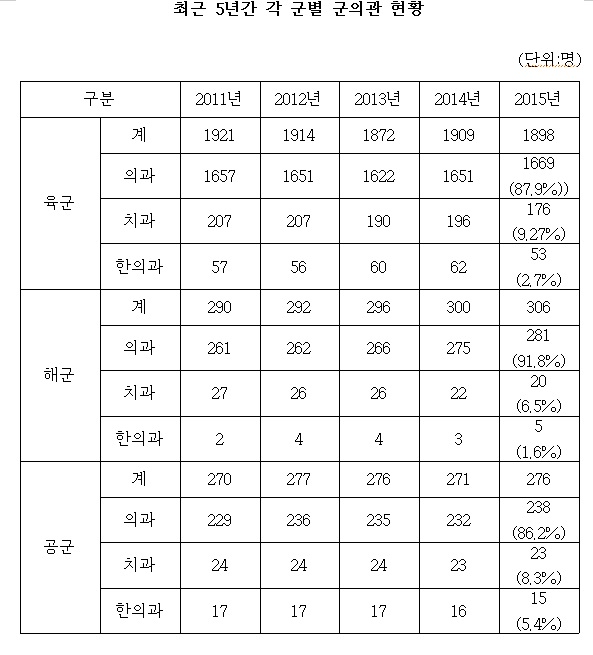 최근 5년간 각 군별 군의관 현황

(단위:명)

| 구분 | | 2011년 | 2012년 | 2013년 | 2014년 | 2015년 |
|---|---|---|---|---|---|---|
| 육군 | 계 | 1921 | 1914 | 1872 | 1909 | 1898 |
| | 의과 | 1657 | 1651 | 1622 | 1651 | 1669 (87.9%)) |
| | 치과 | 207 | 207 | 190 | 196 | 176 (9.27%) |
| | 한의과 | 57 | 56 | 60 | 62 | 53 (2.7%) |
| 해군 | 계 | 290 | 292 | 296 | 300 | 306 |
| | 의과 | 261 | 262 | 266 | 275 | 281 (91.8%) |
| | 치과 | 27 | 26 | 26 | 22 | 20 (6.5%) |
| | 한의과 | 2 | 4 | 4 | 3 | 5 (1.6%) |
| 공군 | 계 | 270 | 277 | 276 | 271 | 276 |
| | 의과 | 229 | 236 | 235 | 232 | 238 (86.2%) |
| | 치과 | 24 | 24 | 24 | 23 | 23 (8.3%) |
| | 한의과 | 17 | 17 | 17 | 16 | 15 (5.4%) |